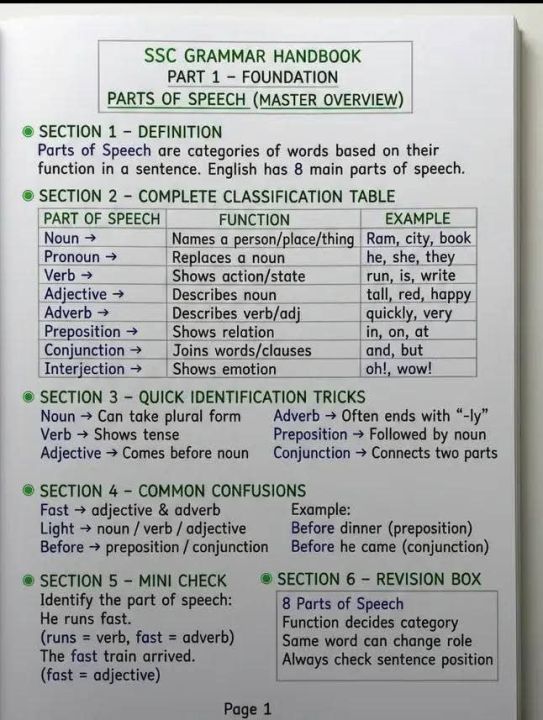 SSC GRAMMAR HANDBOOK
PART 1 – FOUNDATION
PARTS OF SPEECH (MASTER OVERVIEW)

SECTION 1 – DEFINITION
Parts of Speech are categories of words based on their function in a sentence. English has 8 main parts of speech.

SECTION 2 – COMPLETE CLASSIFICATION TABLE

| PART OF SPEECH | FUNCTION | EXAMPLE |
|---|---|---|
| Noun → | Names a person/place/thing | Ram, city, book |
| Pronoun → | Replaces a noun | he, she, they |
| Verb → | Shows action/state | run, is, write |
| Adjective → | Describes noun | tall, red, happy |
| Adverb → | Describes verb/adj | quickly, very |
| Preposition → | Shows relation | in, on, at |
| Conjunction → | Joins words/clauses | and, but |
| Interjection → | Shows emotion | oh!, wow! |

SECTION 3 – QUICK IDENTIFICATION TRICKS
Noun → Can take plural form
Verb → Shows tense
Adjective → Comes before noun
Adverb → Often ends with "-ly"
Preposition → Followed by noun
Conjunction → Connects two parts

SECTION 4 – COMMON CONFUSIONS
Fast → adjective & adverb
Light → noun / verb / adjective
Before → preposition / conjunction
Example:
Before dinner (preposition)
Before he came (conjunction)

SECTION 5 – MINI CHECK
Identify the part of speech:
He runs fast.
(runs = verb, fast = adverb)
The fast train arrived.
(fast = adjective)

SECTION 6 – REVISION BOX
8 Parts of Speech
Function decides category
Same word can change role
Always check sentence position

Page 1